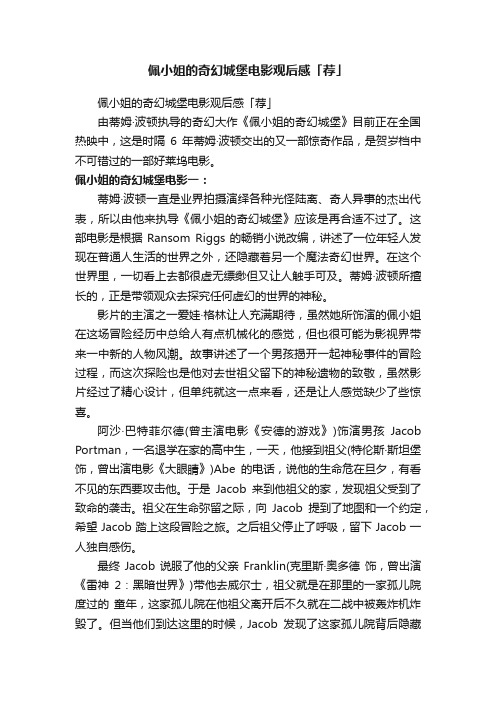 佩小姐的奇幻城堡电影观后感「荐」

佩小姐的奇幻城堡电影观后感「荐」

由蒂姆·波顿执导的奇幻大作《佩小姐的奇幻城堡》目前正在全国热映中，这是时隔 6 年蒂姆·波顿交出的又一部惊奇作品，是贺岁档中不可错过的一部好莱坞电影。

佩小姐的奇幻城堡电影一：

蒂姆·波顿一直是业界拍摄演绎各种光怪陆离、奇人异事的杰出代表，所以由他来执导《佩小姐的奇幻城堡》应该是再合适不过了。这部电影是根据 Ransom Riggs 的畅销小说改编，讲述了一位年轻人发现在普通人生活的世界之外，还隐藏着另一个魔法奇幻世界。在这个世界里，一切看上去都很虚无缥缈但又让人触手可及。蒂姆·波顿所擅长的，正是带领观众去探究任何虚幻的世界的神秘。

影片的主演之一爱娃·格林让人充满期待，虽然她所饰演的佩小姐在这场冒险经历中总给人有点机械化的感觉，但也很可能为影视界带来一中新的人物风潮。故事讲述了一个男孩揭开一起神秘事件的冒险过程，而这次探险也是他对去世祖父留下的神秘遗物的致敬，虽然影片经过了精心设计，但单纯就这一点来看，还是让人感觉缺少了些惊喜。

阿沙·巴特菲尔德(曾主演电影《安德的游戏》)饰演男孩 Jacob Portman，一名退学在家的高中生，一天，他接到祖父(特伦斯·斯坦堡饰，曾出演电影《大眼睛》)Abe 的电话，说他的生命危在旦夕，有看不见的东西要攻击他。于是 Jacob 来到他祖父的家，发现祖父受到了致命的袭击。祖父在生命弥留之际，向 Jacob 提到了地图和一个约定，希望 Jacob 踏上这段冒险之旅。之后祖父停止了呼吸，留下 Jacob 一人独自感伤。

最终 Jacob 说服了他的父亲 Franklin(克里斯·奥多德 饰，曾出演《雷神 2：黑暗世界》)带他去威尔士，祖父就是在那里的一家孤儿院度过的 童年，这家孤儿院在他祖父离开后不久就在二战中被轰炸机炸毁了。但当他们到达这里的时候，Jacob 发现了这家孤儿院背后隐藏